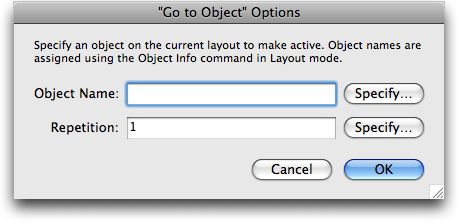 "Go to Object" Options

Specify an object on the current layout to make active. Object names are assigned using the Object Info command in Layout mode.

Object Name: Specify...

Repetition: 1 Specify...

Cancel OK